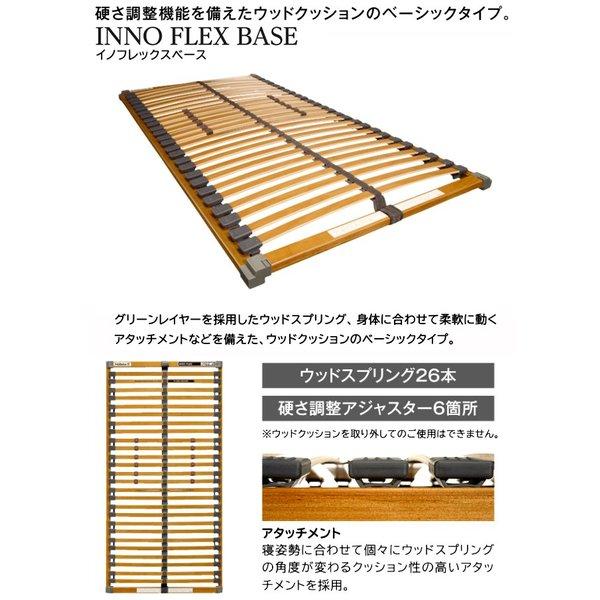 硬さ調整機能を備えたウッドクッションのベーシックタイプ。

INNO FLEX BASE
イノフレックスベース

グリーンレイヤーを採用したウッドスプリング、身体に合わせて柔軟に動くアタッチメントなどを備えた、ウッドクッションのベーシックタイプ。

ウッドスプリング26本

硬さ調整アジャスター6箇所

※ウッドクッションを取り外してのご使用はできません。

アタッチメント
寝姿勢に合わせて個々にウッドスプリングの角度が変わるクッション性の高いアタッチメントを採用。